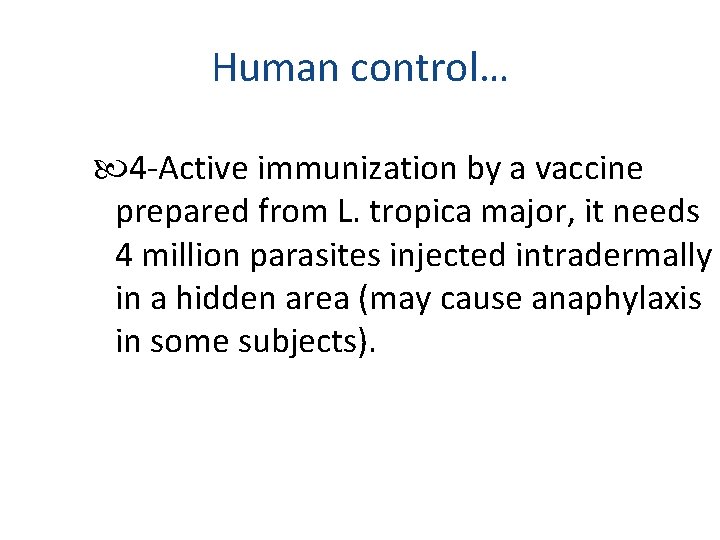 Human control…

4-Active immunization by a vaccine prepared from L. tropica major, it needs 4 million parasites injected intradermally in a hidden area (may cause anaphylaxis in some subjects).